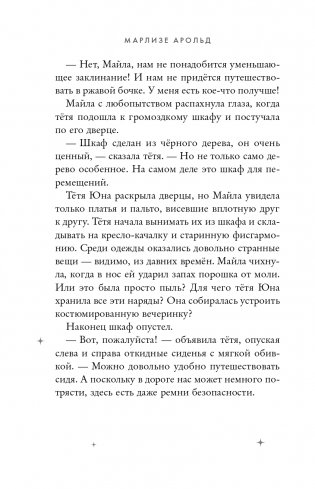 МАРЛИЗЕ АРОЛЬД

— Нет, Майла, нам не понадобится уменьшающее заклинание! И нам не придётся путешествовать в ржавой бочке. У меня есть кое-что получше!

Майла с любопытством распахнула глаза, когда тётя подошла к громоздкому шкафу и постучала по его дверце.

— Шкаф сделан из чёрного дерева, он очень ценный, — сказала тётя. — Но не только само дерево особенное. На самом деле это шкаф для перемещений.

Тётя Юна раскрыла дверцы, но Майла увидела только платья и пальто, висевшие вплотную друг к другу. Тётя начала вынимать их из шкафа и складывать на кресло-качалку и старинную фисгармонию. Среди одежды оказались довольно странные вещи — видимо, из давних времён. Майла чихнула, когда в нос ей ударил запах порошка от моли. Или это была просто пыль? Для чего тётя Юна хранила все эти наряды? Она собиралась устроить костюмированную вечеринку?

Наконец шкаф опустел.

— Вот, пожалуйста! — объявила тётя, опуская слева и справа откидные сиденья с мягкой обивкой. — Можно довольно удобно путешествовать сидя. А поскольку в дороге нас может немного потрясти, здесь есть даже ремни безопасности.